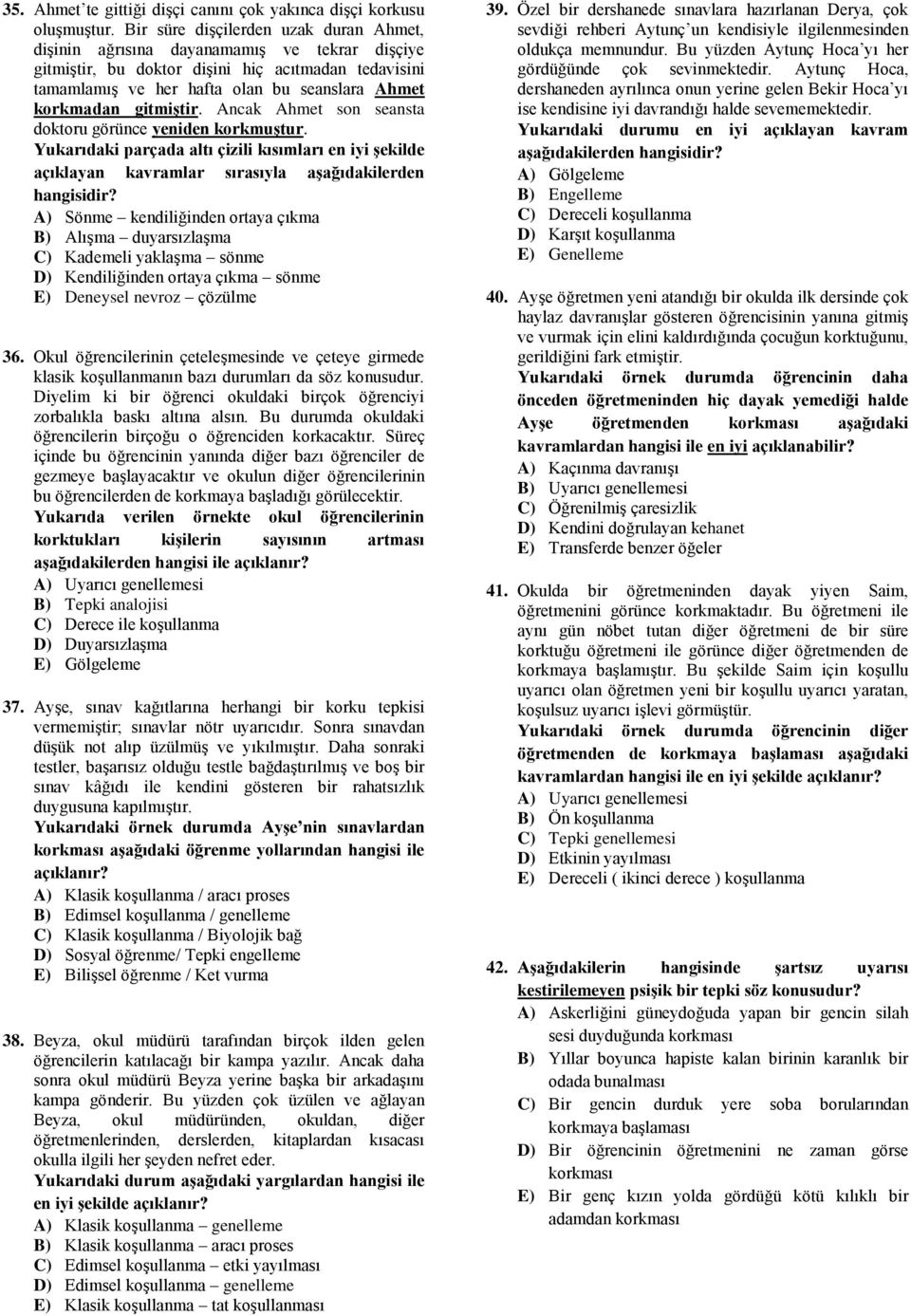 35. Ahmet'te gittiği dişçi canını çok yakınca dişçi korkusu oluşmuştur. Bir süre dişçilerden uzak duran Ahmet, dişinin ağrısına dayanamamış ve tekrar dişçiye gitmiştir, bu doktor dişini hiç acıtmadan tedavisini tamamlamış ve her hafta olan bu seanslara Ahmet korkmadan gitmiştir. Ancak Ahmet son seansta doktoru görünce yeniden korkmuştur.
Yukarıdaki parçada altı çizili kısımları en iyi şekilde açıklayan kavramlar sırasıyla aşağıdakilerden hangisidir?
A) Sönme – kendiliğinden ortaya çıkma
B) Alışma – duyarsızlaşma
C) Kademeli yaklaşma – sönme
D) Kendiliğinden ortaya çıkma – sönme
E) Deneysel nevroz – çözülme

36. Okul öğrencilerinin çeteleşmesinde ve çeteye girmede klasik koşullanmanın bazı durumları da söz konusudur. Diyelim ki bir öğrenci okuldaki birçok öğrenciyi zorbalıkla baskı altına alsın. Bu durumda okuldaki öğrencilerin birçoğu o öğrenciden korkacaktır. Süreç içinde bu öğrencinin yanında diğer bazı öğrenciler de gezmeye başlayacaktır ve okulun diğer öğrencilerinin bu öğrencilerden de korkmaya başladığı görülecektir.
Yukarıda verilen örnekte okul öğrencilerinin korktukları kişilerin sayısının artması aşağıdakilerden hangisi ile açıklanır?
A) Uyarıcı genellemesi
B) Tepki analojisi
C) Derece ile koşullanma
D) Duyarsızlaşma
E) Gölgeleme

37. Ayşe, sınav kağıtlarına herhangi bir korku tepkisi vermemiştir; sınavlar nötr uyarıcıdır. Sonra sınavdan düşük not alıp üzülmüş ve yıkılmıştır. Daha sonraki testler, başarısız olduğu testle bağdaştırılmış ve boş bir sınav kâğıdı ile kendini gösteren bir rahatsızlık duygusuna kapılmıştır.
Yukarıdaki örnek durumda Ayşe'nin sınavlardan korkması aşağıdaki öğrenme yollarından hangisi ile açıklanır?
A) Klasik koşullanma / aracı proses
B) Edimsel koşullanma / genelleme
C) Klasik koşullanma / Biyolojik bağ
D) Sosyal öğrenme/ Tepki engelleme
E) Bilişsel öğrenme / Ket vurma

38. Beyza, okul müdürü tarafından birçok ilden gelen öğrencilerin katılacağı bir kampa yazılır. Ancak daha sonra okul müdürü Beyza yerine başka bir arkadaşını kampa gönderir. Bu yüzden çok üzülen ve ağlayan Beyza, okul müdüründen, okuldan, diğer öğretmenlerinden, derslerden, kitaplardan kısacası okulla ilgili her şeyden nefret eder.
Yukarıdaki durum aşağıdaki yargılardan hangisi ile en iyi şekilde açıklanır?
A) Klasik koşullanma – genelleme
B) Klasik koşullanma – aracı proses
C) Edimsel koşullanma – etki yayılması
D) Edimsel koşullanma – genelleme
E) Klasik koşullanma – tat koşullanması

39. Özel bir dershanede sınavlara hazırlanan Derya, çok sevdiği rehberi Aytunç'un kendisiyle ilgilenmesinden oldukça memnundur. Bu yüzden Aytunç Hoca'yı her gördüğünde çok sevinmektedir. Aytunç Hoca, dershaneden ayrılınca onun yerine gelen Bekir Hoca'yı ise kendisine iyi davrandığı halde sevememektedir.
Yukarıdaki durumu en iyi açıklayan kavram aşağıdakilerden hangisidir?
A) Gölgeleme
B) Engelleme
C) Dereceli koşullanma
D) Karşıt koşullanma
E) Genelleme

40. Ayşe öğretmen yeni atandığı bir okulda ilk dersinde çok haylaz davranışlar gösteren öğrencisinin yanına gitmiş ve vurmak için elini kaldırdığında çocuğun korktuğunu, gerildiğini fark etmiştir.
Yukarıdaki örnek durumda öğrencinin daha önceden öğretmeninden hiç dayak yemediği halde Ayşe öğretmenden korkması aşağıdaki kavramlardan hangisi ile en iyi açıklanabilir?
A) Kaçınma davranışı
B) Uyarıcı genellemesi
C) Öğrenilmiş çaresizlik
D) Kendini doğrulayan kehanet
E) Transferde benzer öğeler

41. Okulda bir öğretmeninden dayak yiyen Saim, öğretmenini görünce korkmaktadır. Bu öğretmeni ile aynı gün nöbet tutan diğer öğretmeni de bir süre korktuğu öğretmeni ile görünce diğer öğretmenden de korkmaya başlamıştır. Bu şekilde Saim için koşullu uyarıcı olan öğretmen yeni bir koşullu uyarıcı yaratan, koşulsuz uyarıcı işlevi görmüştür.
Yukarıdaki örnek durumda öğrencinin diğer öğretmenden de korkmaya başlaması aşağıdaki kavramlardan hangisi ile en iyi şekilde açıklanır?
A) Uyarıcı genellemesi
B) Ön koşullanma
C) Tepki genellemesi
D) Etkinin yayılması
E) Dereceli ( ikinci derece ) koşullanma

42. Aşağıdakilerin hangisinde şartsız uyarısı kestirilemeyen psişik bir tepki söz konusudur?
A) Askerliğini güneydoğuda yapan bir gencin silah sesi duyduğunda korkması
B) Yıllar boyunca hapiste kalan birinin karanlık bir odada bunalması
C) Bir gencin durduk yere soba borularından korkmaya başlaması
D) Bir öğrencinin öğretmenini ne zaman görse korkması
E) Bir genç kızın yolda gördüğü kötü kılıklı bir adamdan korkması